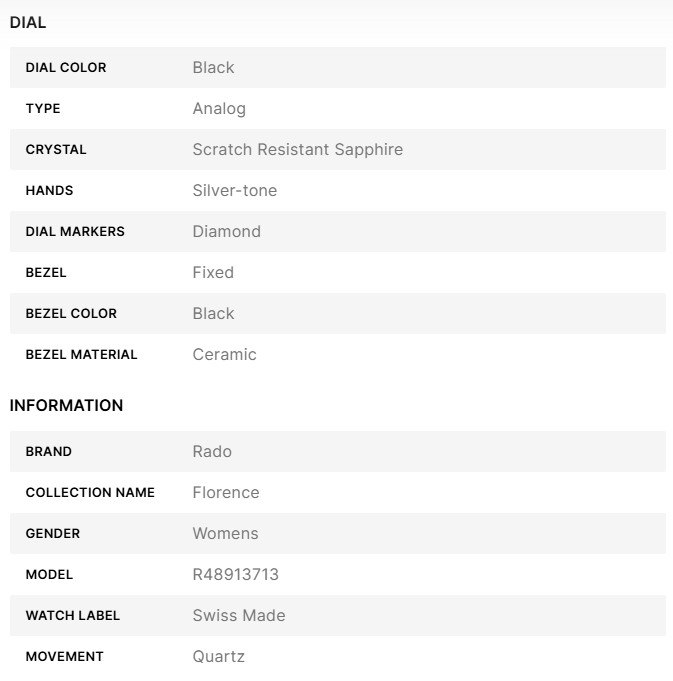 DIAL

| DIAL COLOR | Black |
|---|---|
| TYPE | Analog |
| CRYSTAL | Scratch Resistant Sapphire |
| HANDS | Silver-tone |
| DIAL MARKERS | Diamond |
| BEZEL | Fixed |
| BEZEL COLOR | Black |
| BEZEL MATERIAL | Ceramic |

INFORMATION

| BRAND | Rado |
|---|---|
| COLLECTION NAME | Florence |
| GENDER | Womens |
| MODEL | R48913713 |
| WATCH LABEL | Swiss Made |
| MOVEMENT | Quartz |